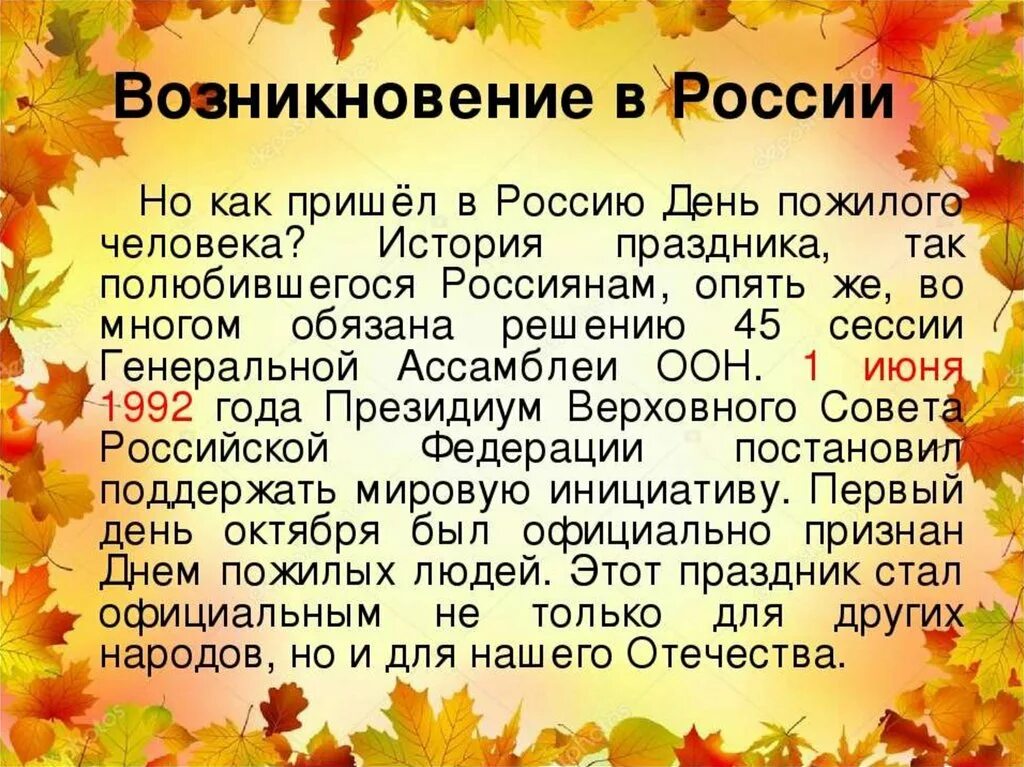 Возникновение в России

Но как пришёл в Россию День пожилого человека? История праздника, так полюбившегося Россиянам, опять же, во многом обязана решению 45 сессии Генеральной Ассамблеи ООН. 1 июня 1992 года Президиум Верховного Совета Российской Федерации постановил поддержать мировую инициативу. Первый день октября был официально признан Днем пожилых людей. Этот праздник стал официальным не только для других народов, но и для нашего Отечества.